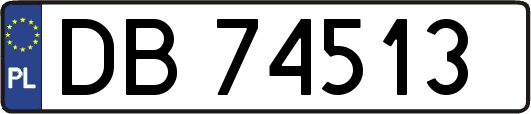 PL
DB 74513